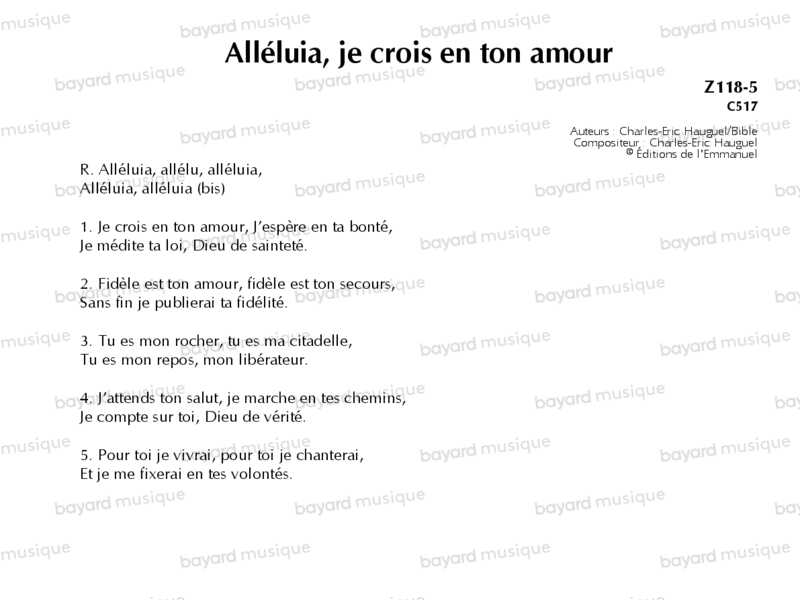 Alléluia, je crois en ton amour

Z118-5
C517

Auteurs : Charles-Eric Hauguel/Bible
Compositeur : Charles-Eric Hauguel
© Éditions de l'Emmanuel

R. Alléluia, allélu, alléluia,
Alléluia, alléluia (bis)

1. Je crois en ton amour, J'espère en ta bonté,
Je médite ta loi, Dieu de sainteté.

2. Fidèle est ton amour, fidèle est ton secours,
Sans fin je publierai ta fidélité.

3. Tu es mon rocher, tu es ma citadelle,
Tu es mon repos, mon libérateur.

4. J'attends ton salut, je marche en tes chemins,
Je compte sur toi, Dieu de vérité.

5. Pour toi je vivrai, pour toi je chanterai,
Et je me fixerai en tes volontés.

bayard musique